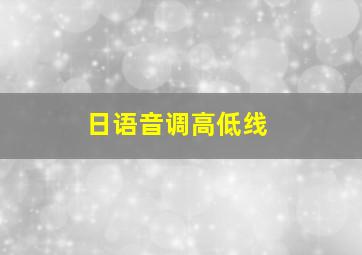 日语音调高低线